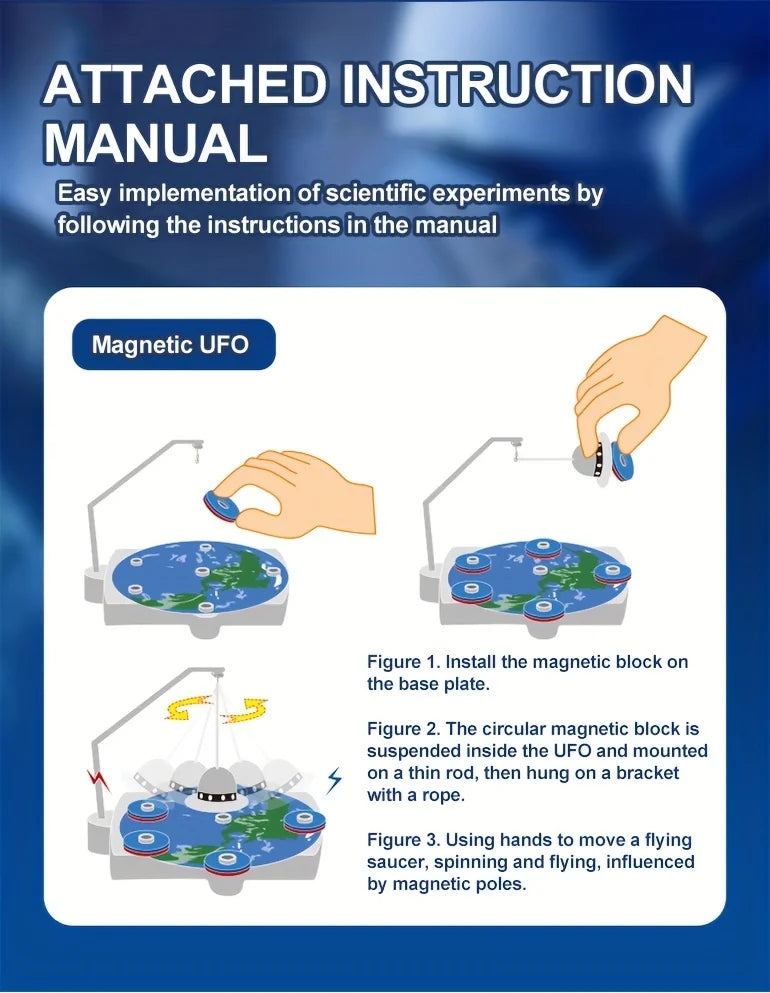 ATTACHED INSTRUCTION MANUAL

Easy implementation of scientific experiments by following the instructions in the manual

Magnetic UFO

Figure 1. Install the magnetic block on the base plate.

Figure 2. The circular magnetic block is suspended inside the UFO and mounted on a thin rod, then hung on a bracket with a rope.

Figure 3. Using hands to move a flying saucer, spinning and flying, influenced by magnetic poles.